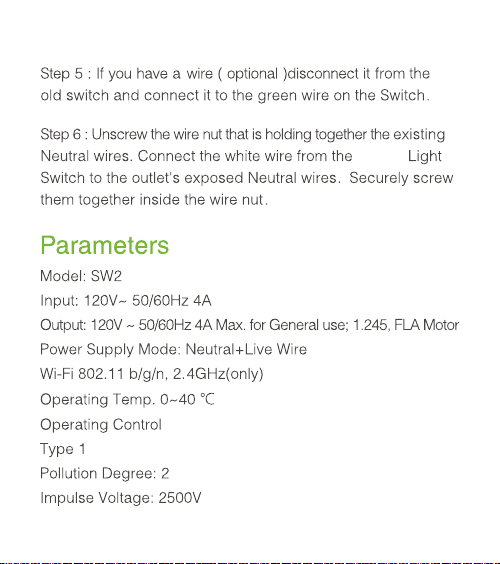 Step 5 : If you have a wire ( optional )disconnect it from the old switch and connect it to the green wire on the Switch.

Step 6 : Unscrew the wire nut that is holding together the existing Neutral wires. Connect the white wire from the Light Switch to the outlet's exposed Neutral wires. Securely screw them together inside the wire nut.

Parameters

Model: SW2

Input: 120V~ 50/60Hz 4A

Output: 120V ~ 50/60Hz 4A Max. for General use; 1.245, FLA Motor

Power Supply Mode: Neutral+Live Wire

Wi-Fi 802.11 b/g/n, 2.4GHz(only)

Operating Temp. 0~40 ℃

Operating Control

Type 1

Pollution Degree: 2

Impulse Voltage: 2500V